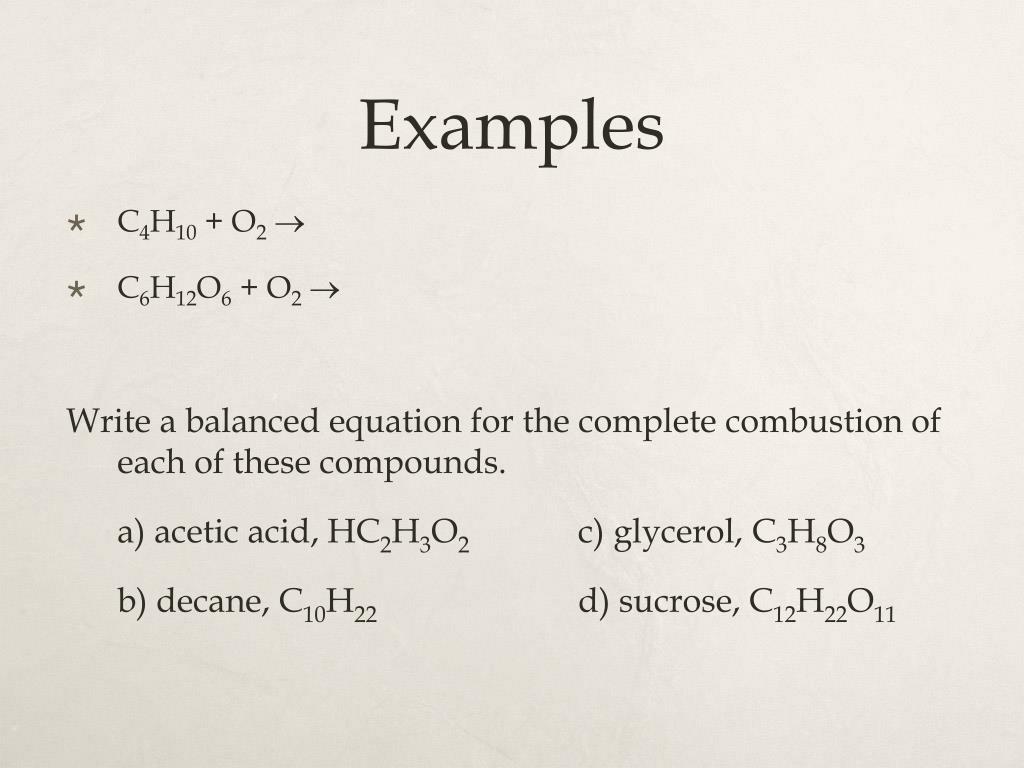 Examples

* $C_4H_{10} + O_2 \rightarrow$
* $C_6H_{12}O_6 + O_2 \rightarrow$

Write a balanced equation for the complete combustion of each of these compounds.

a) acetic acid, $HC_2H_3O_2$

b) decane, $C_{10}H_{22}$

c) glycerol, $C_3H_8O_3$

d) sucrose, $C_{12}H_{22}O_{11}$